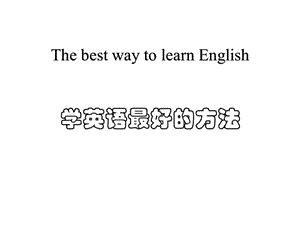 The best way to learn English

学英语最好的方法